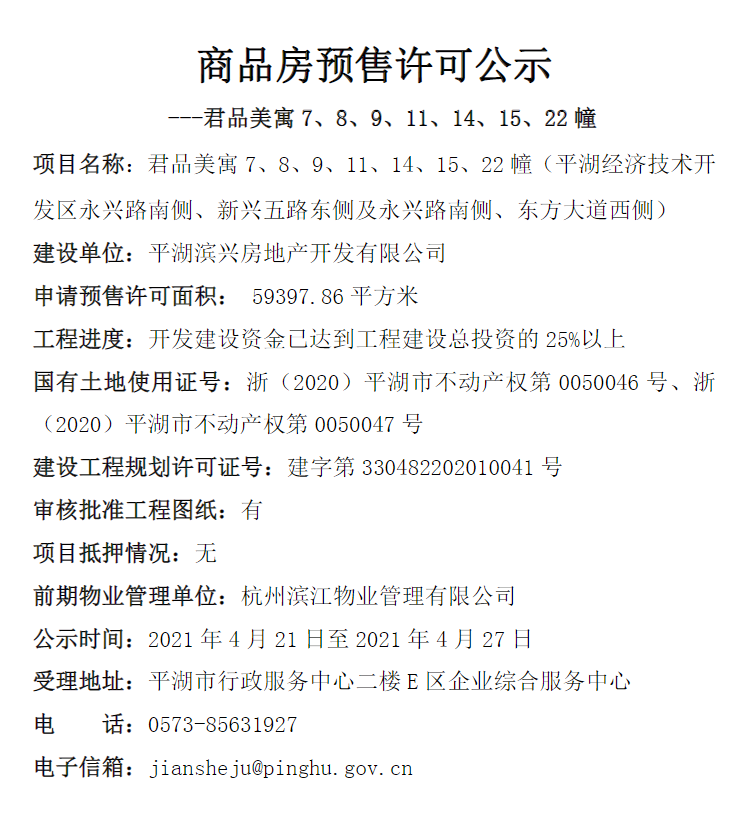 商品房预售许可公示

---君品美寓 7、8、9、11、14、15、22 幢

项目名称：君品美寓 7、8、9、11、14、15、22 幢（平湖经济技术开发区永兴路南侧、新兴五路东侧及永兴路南侧、东方大道西侧）

建设单位：平湖滨兴房地产开发有限公司

申请预售许可面积： 59397.86 平方米

工程进度：开发建设资金已达到工程建设总投资的 25%以上

国有土地使用证号：浙（2020）平湖市不动产权第 0050046 号、浙（2020）平湖市不动产权第 0050047 号

建设工程规划许可证号：建字第 330482202010041 号

审核批准工程图纸：有

项目抵押情况：无

前期物业管理单位：杭州滨江物业管理有限公司

公示时间：2021 年 4 月 21 日至 2021 年 4 月 27 日

受理地址：平湖市行政服务中心二楼 E 区企业综合服务中心

电　　话：0573-85631927

电子信箱：jiansheju@pinghu.gov.cn